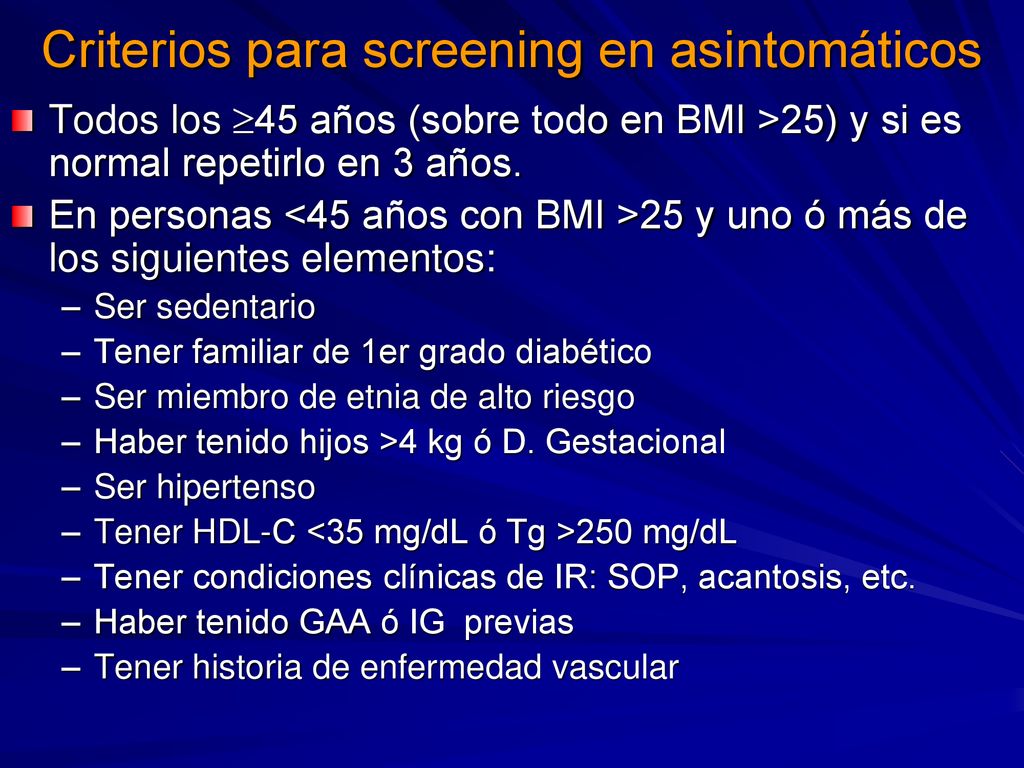 Criterios para screening en asintomáticos

Todos los $\geq$45 años (sobre todo en BMI >25) y si es normal repetirlo en 3 años.

En personas <45 años con BMI >25 y uno ó más de los siguientes elementos:

– Ser sedentario
– Tener familiar de 1er grado diabético
– Ser miembro de etnia de alto riesgo
– Haber tenido hijos >4 kg ó D. Gestacional
– Ser hipertenso
– Tener HDL-C <35 mg/dL ó Tg >250 mg/dL
– Tener condiciones clínicas de IR: SOP, acantosis, etc.
– Haber tenido GAA ó IG previas
– Tener historia de enfermedad vascular